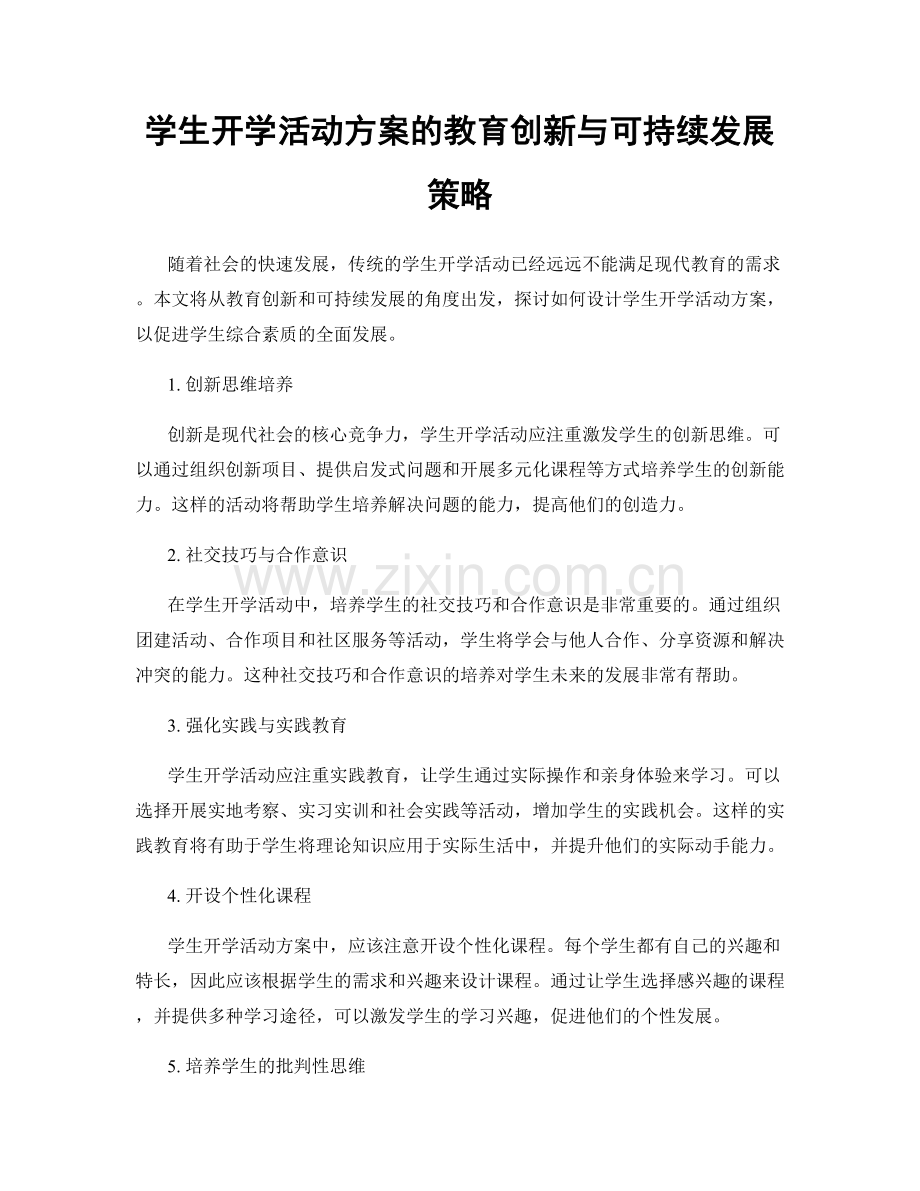 学生开学活动方案的教育创新与可持续发展策略

随着社会的快速发展，传统的学生开学活动已经远远不能满足现代教育的需求。本文将从教育创新和可持续发展的角度出发，探讨如何设计学生开学活动方案，以促进学生综合素质的全面发展。

1. 创新思维培养

创新是现代社会的核心竞争力，学生开学活动应注重激发学生的创新思维。可以通过组织创新项目、提供启发式问题和开展多元化课程等方式培养学生的创新能力。这样的活动将帮助学生培养解决问题的能力，提高他们的创造力。

2. 社交技巧与合作意识

www.zixin.com.cn

在学生开学活动中，培养学生的社交技巧和合作意识是非常重要的。通过组织团建活动、合作项目和社区服务等活动，学生将学会与他人合作、分享资源和解决冲突的能力。这种社交技巧和合作意识的培养对学生未来的发展非常有帮助。

3. 强化实践与实践教育

学生开学活动应注重实践教育，让学生通过实际操作和亲身体验来学习。可以选择开展实地考察、实习实训和社会实践等活动，增加学生的实践机会。这样的实践教育将有助于学生将理论知识应用于实际生活中，并提升他们的实际动手能力。

4. 开设个性化课程

学生开学活动方案中，应该注意开设个性化课程。每个学生都有自己的兴趣和特长，因此应该根据学生的需求和兴趣来设计课程。通过让学生选择感兴趣的课程，并提供多种学习途径，可以激发学生的学习兴趣，促进他们的个性发展。

5. 培养学生的批判性思维